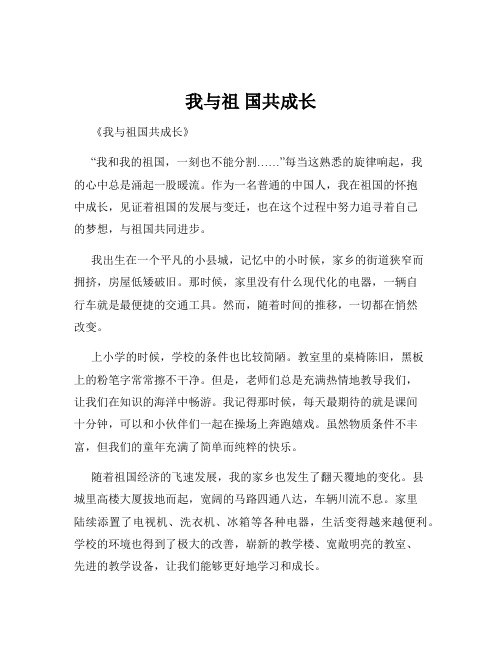 我与祖 国共成长

《我与祖国共成长》

“我和我的祖国，一刻也不能分割……”每当这熟悉的旋律响起，我的心中总是涌起一股暖流。作为一名普通的中国人，我在祖国的怀抱中成长，见证着祖国的发展与变迁，也在这个过程中努力追寻着自己的梦想，与祖国共同进步。

我出生在一个平凡的小县城，记忆中的小时候，家乡的街道狭窄而拥挤，房屋低矮破旧。那时候，家里没有什么现代化的电器，一辆自行车就是最便捷的交通工具。然而，随着时间的推移，一切都在悄然改变。

上小学的时候，学校的条件也比较简陋。教室里的桌椅陈旧，黑板上的粉笔字常常擦不干净。但是，老师们总是充满热情地教导我们，让我们在知识的海洋中畅游。我记得那时候，每天最期待的就是课间十分钟，可以和小伙伴们一起在操场上奔跑嬉戏。虽然物质条件不丰富，但我们的童年充满了简单而纯粹的快乐。

随着祖国经济的飞速发展，我的家乡也发生了翻天覆地的变化。县城里高楼大厦拔地而起，宽阔的马路四通八达，车辆川流不息。家里陆续添置了电视机、洗衣机、冰箱等各种电器，生活变得越来越便利。学校的环境也得到了极大的改善，崭新的教学楼、宽敞明亮的教室、先进的教学设备，让我们能够更好地学习和成长。